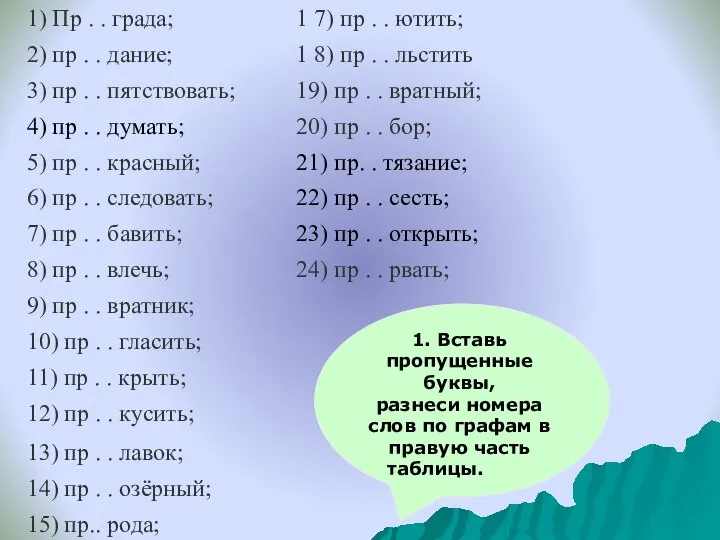 1) Пр . . града;
2) пр . . дание;
3) пр . . пятствовать;
4) пр . . думать;
5) пр . . красный;
6) пр . . следовать;
7) пр . . бавить;
8) пр . . влечь;
9) пр . . вратник;
10) пр . . гласить;
11) пр . . крыть;
12) пр . . кусить;
13) пр . . лавок;
14) пр . . озёрный;
15) пр.. рода;

1 7) пр . . ютить;
1 8) пр . . льстить
19) пр . . вратный;
20) пр . . бор;
21) пр. . тязание;
22) пр . . сесть;
23) пр . . открыть;
24) пр . . рвать;

1. Вставь пропущенные буквы, разнеси номера слов по графам в правую часть таблицы.